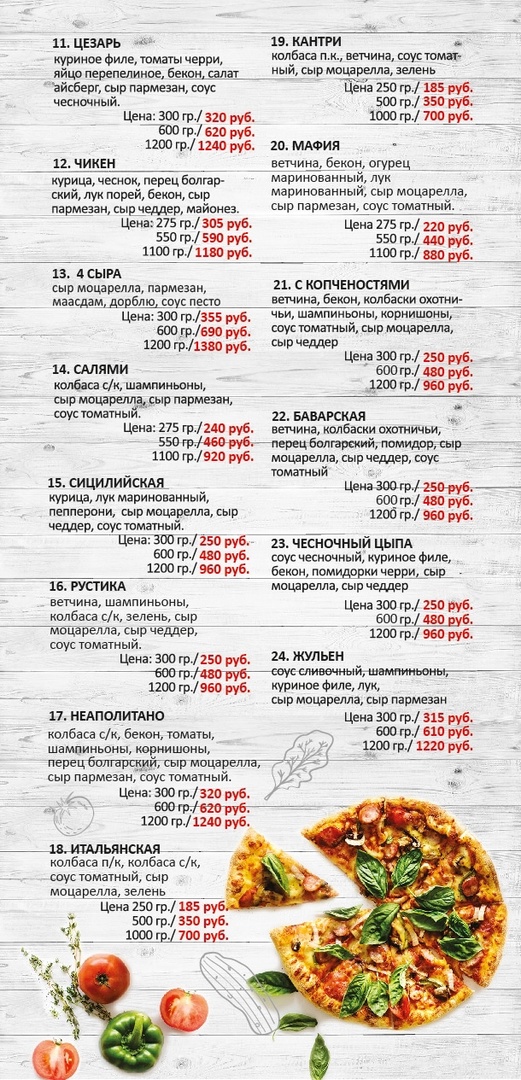 11. ЦЕЗАРЬ
куриное филе, томаты черри, яйцо перепелиное, бекон, салат айсберг, сыр пармезан, соус чесночный.
Цена: 300 гр./ 320 руб.
600 гр./ 620 руб.
1200 гр./ 1240 руб.

12. ЧИКЕН
курица, чеснок, перец болгарский, лук порей, бекон, сыр пармезан, сыр чеддер, майонез.
Цена: 275 гр./ 305 руб.
550 гр./ 590 руб.
1100 гр./ 1180 руб.

13. 4 СЫРА
сыр моцарелла, пармезан, маасдам, дорблю, соус песто
Цена: 300 гр./355 руб.
600 гр./690 руб.
1200 гр./1380 руб.

14. САЛЯМИ
колбаса с/к, шампиньоны, сыр моцарелла, сыр пармезан, соус томатный.
Цена: 275 гр./ 240 руб.
550 гр./ 460 руб.
1100 гр./ 920 руб.

15. СИЦИЛИЙСКАЯ
курица, лук маринованный, пепперони, сыр моцарелла, сыр чеддер, соус томатный.
Цена: 300 гр./ 250 руб.
600 гр./ 480 руб.
1200 гр./ 960 руб.

16. РУСТИКА
ветчина, шампиньоны, колбаса с/к, зелень, сыр моцарелла, сыр чеддер, соус томатный.
Цена: 300 гр./ 250 руб.
600 гр./ 480 руб.
1200 гр./ 960 руб.

17. НЕАПОЛИТАНО
колбаса с/к, бекон, томаты, шампиньоны, корнишоны, перец болгарский, сыр моцарелла, сыр пармезан, соус томатный.
Цена: 300 гр./ 320 руб.
600 гр./ 620 руб.
1200 гр./ 1240 руб.

18. ИТАЛЬЯНСКАЯ
колбаса п/к, колбаса с/к, соус томатный, сыр моцарелла, зелень
Цена 250 гр./ 185 руб.
500 гр./ 350 руб.
1000 гр./ 700 руб.

19. КАНТРИ
колбаса п.к., ветчина, соус томатный, сыр моцарелла, зелень
Цена 250 гр./ 185 руб.
500 гр./ 350 руб.
1000 гр./ 700 руб.

20. МАФИЯ
ветчина, бекон, огурец маринованный, лук маринованный, сыр моцарелла, сыр пармезан, соус томатный.
Цена 275 гр./ 220 руб.
550 гр./ 440 руб.
1100 гр./ 880 руб.

21. С КОПЧЕНОСТЯМИ
ветчина, бекон, колбаски охотничьи, шампиньоны, корнишоны, соус томатный, сыр моцарелла, сыр чеддер
Цена 300 гр./ 250 руб.
600 гр./ 480 руб.
1200 гр./ 960 руб.

22. БАВАРСКАЯ
ветчина, колбаски охотничьи, перец болгарский, помидор, сыр моцарелла, сыр чеддер, соус томатный
Цена 300 гр./ 250 руб.
600 гр./ 480 руб.
1200 гр./ 960 руб.

23. ЧЕСНОЧНЫЙ ЦЫПА
соус чесночный, куриное филе, бекон, помидорки черри, сыр моцарелла, сыр чеддер
Цена 300 гр./ 250 руб.
600 гр./ 480 руб.
1200 гр./ 960 руб.

24. ЖУЛЬЕН
соус сливочный, шампиньоны, куриное филе, лук, сыр моцарелла, сыр пармезан
Цена 300 гр./ 315 руб.
600 гр./ 610 руб.
1200 гр./ 1220 руб.